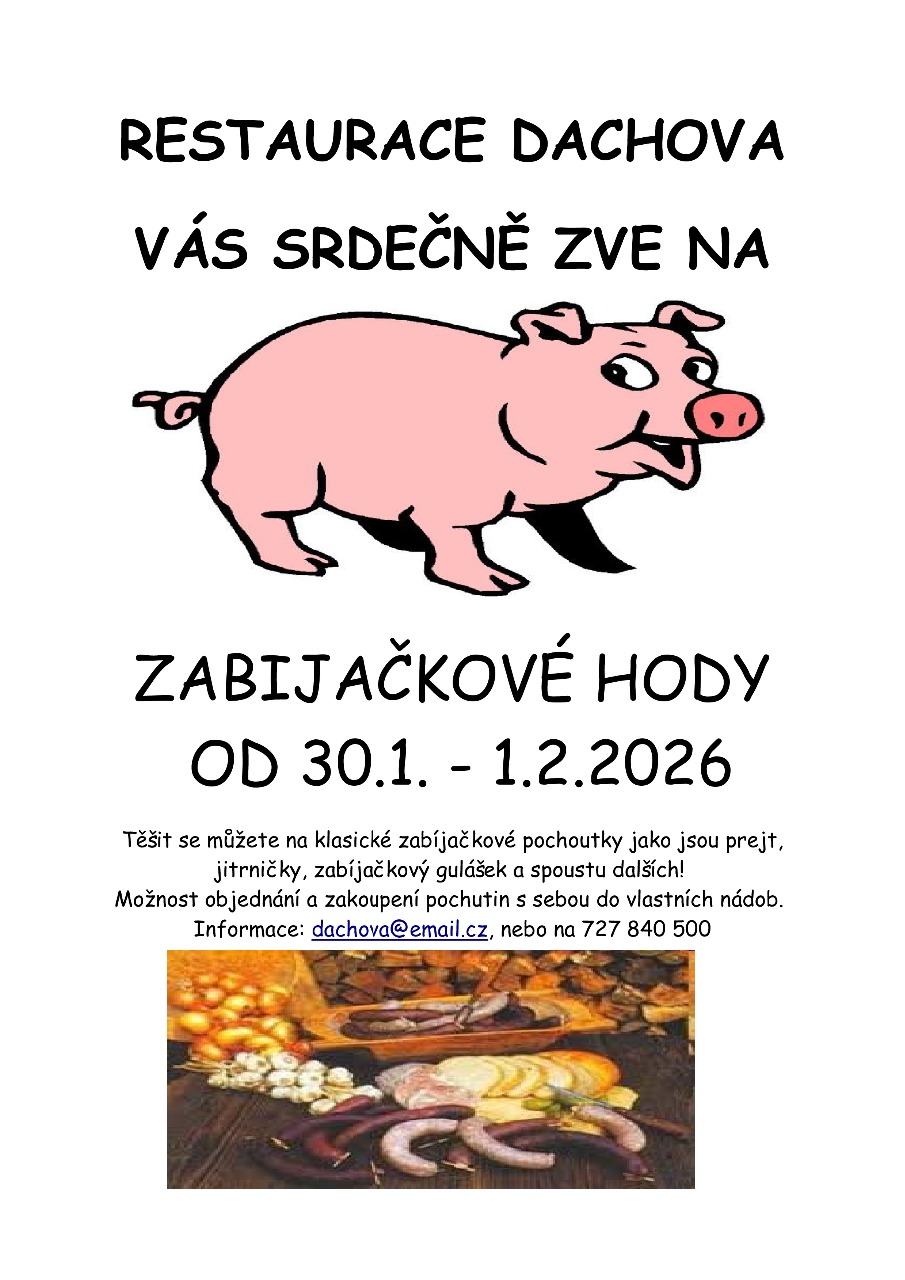 RESTAURACE DACHOVA

VÁS SRDEČNĚ ZVE NA

ZABIJAČKOVÉ HODY

OD 30.1. - 1.2.2026

Těšit se můžete na klasické zabíjačkové pochoutky jako jsou prejt, jitrničky, zabíjačkový gulášek a spoustu dalších!
Možnost objednání a zakoupení pochutin s sebou do vlastních nádob.
Informace: dachova@email.cz, nebo na 727 840 500